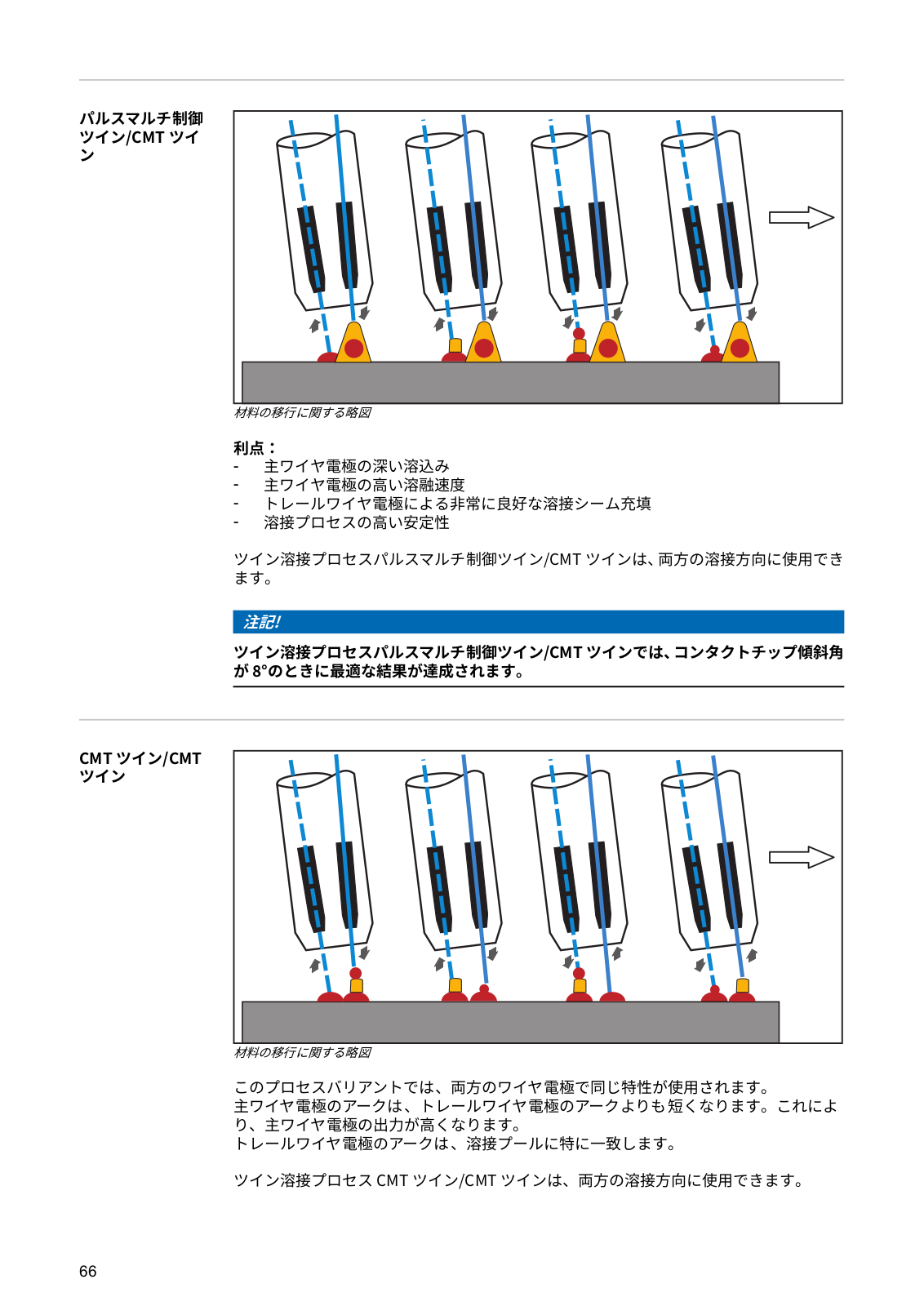 パルスマルチ制御ツイン/CMT ツイン

材料の移行に関する略図

利点：
- 主ワイヤ電極の深い溶込み
- 主ワイヤ電極の高い溶融速度
- トレールワイヤ電極による非常に良好な溶接シーム充填
- 溶接プロセスの高い安定性

ツイン溶接プロセスパルスマルチ制御ツイン/CMT ツインは、両方の溶接方向に使用できます。

注記!

ツイン溶接プロセスパルスマルチ制御ツイン/CMT ツインでは、コンタクトチップ傾斜角が 8°のときに最適な結果が達成されます。

CMT ツイン/CMT ツイン

材料の移行に関する略図

このプロセスバリアントでは、両方のワイヤ電極で同じ特性が使用されます。
主ワイヤ電極のアークは、トレールワイヤ電極のアークよりも短くなります。これにより、主ワイヤ電極の出力が高くなります。
トレールワイヤ電極のアークは、溶接プールに特に一致します。

ツイン溶接プロセス CMT ツイン/CMT ツインは、両方の溶接方向に使用できます。

66